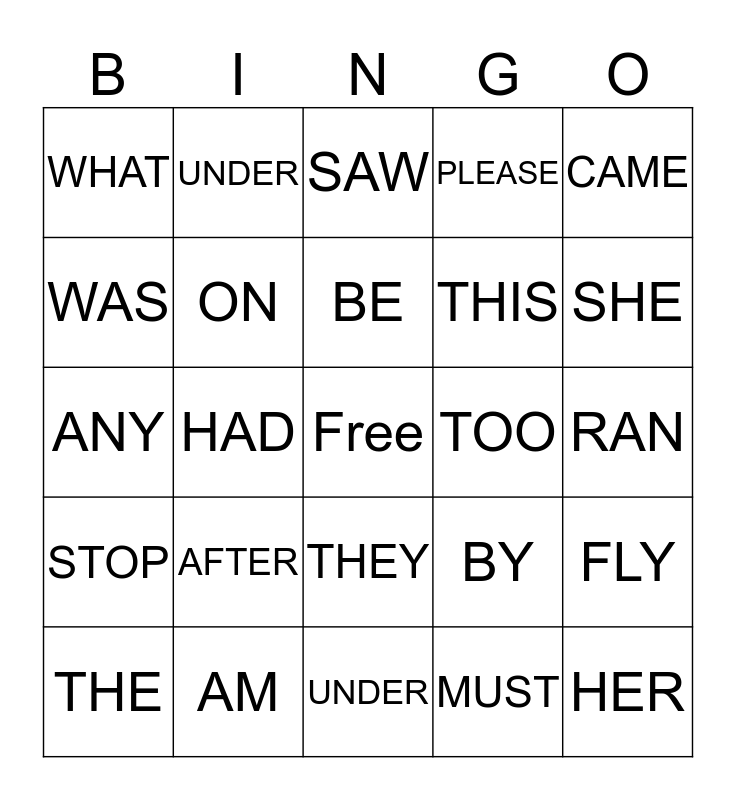 | B | I | N | G | O |
|---|---|---|---|---|
| WHAT | UNDER | SAW | PLEASE | CAME |
| WAS | ON | BE | THIS | SHE |
| ANY | HAD | Free | TOO | RAN |
| STOP | AFTER | THEY | BY | FLY |
| THE | AM | UNDER | MUST | HER |